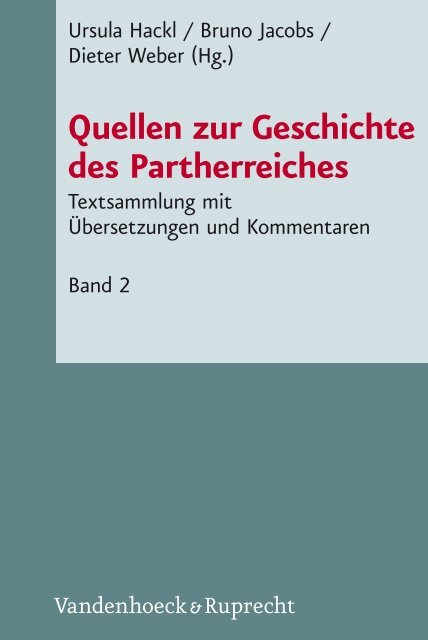 Ursula Hackl / Bruno Jacobs / Dieter Weber (Hg.)

Quellen zur Geschichte des Partherreiches

Textsammlung mit Übersetzungen und Kommentaren

Band 2

Vandenhoeck & Ruprecht